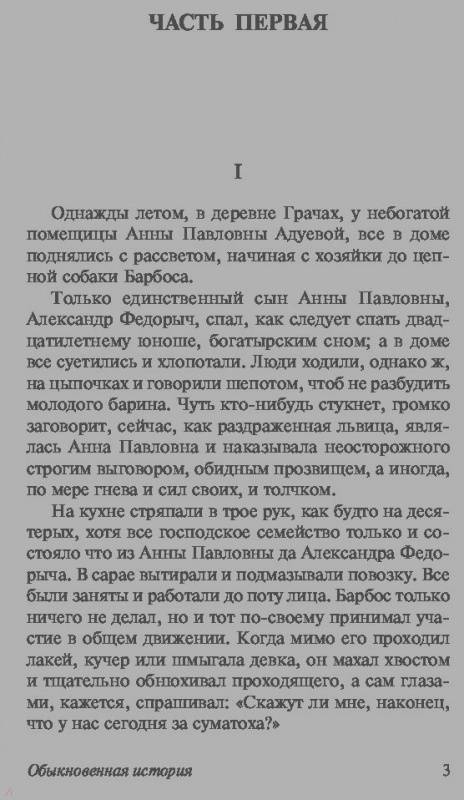 ЧАСТЬ ПЕРВАЯ

I

Однажды летом, в деревне Грачах, у небогатой помещицы Анны Павловны Адуевой, все в доме поднялись с рассветом, начиная с хозяйки до цепной собаки Барбоса.

Только единственный сын Анны Павловны, Александр Федорыч, спал, как следует спать двадцатилетнему юноше, богатырским сном; а в доме все суетились и хлопотали. Люди ходили, однако ж, на цыпочках и говорили шепотом, чтоб не разбудить молодого барина. Чуть кто-нибудь стукнет, громко заговорит, сейчас, как раздраженная львица, являлась Анна Павловна и наказывала неосторожного строгим выговором, обидным прозвищем, а иногда, по мере гнева и сил своих, и толчком.

На кухне стряпали в трое рук, как будто на десятерых, хотя все господское семейство только и состояло что из Анны Павловны да Александра Федорыча. В сарае вытирали и подмазывали повозку. Все были заняты и работали до поту лица. Барбос только ничего не делал, но и тот по-своему принимал участие в общем движении. Когда мимо его проходил лакей, кучер или шмыгала девка, он махал хвостом и тщательно обнюхивал проходящего, а сам глазами, кажется, спрашивал: «Скажут ли мне, наконец, что у нас сегодня за суматоха?»

Обыкновенная история 3